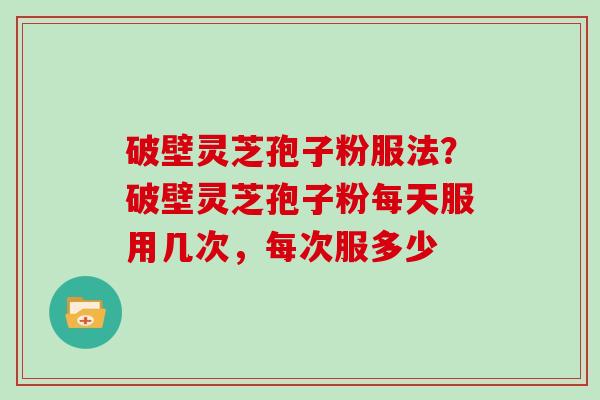 破壁灵芝孢子粉服法?破壁灵芝孢子粉每天服用几次，每次服多少